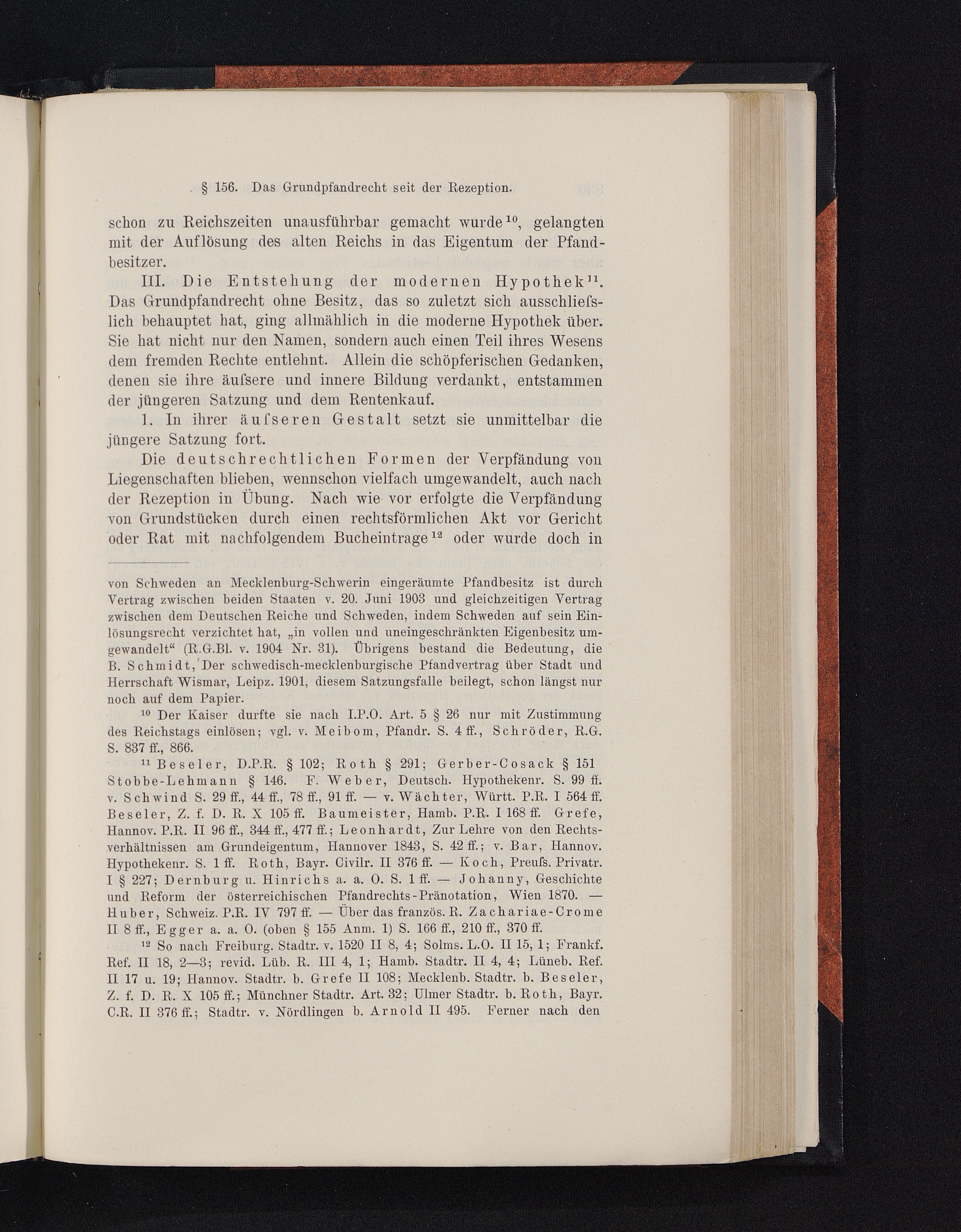 § 156. Das Grundpfandrecht seit der Rezeption.

schon zu Reichszeiten unausführbar gemacht wurde$^{10}$, gelangten mit der Auflösung des alten Reichs in das Eigentum der Pfandbesitzer.

III. Die Entstehung der modernen Hypothek$^{11}$. Das Grundpfandrecht ohne Besitz, das so zuletzt sich ausschliefslich behauptet hat, ging allmählich in die moderne Hypothek über. Sie hat nicht nur den Namen, sondern auch einen Teil ihres Wesens dem fremden Rechte entlehnt. Allein die schöpferischen Gedanken, denen sie ihre äufsere und innere Bildung verdankt, entstammen der jüngeren Satzung und dem Rentenkauf.

1. In ihrer äufseren Gestalt setzt sie unmittelbar die jüngere Satzung fort.

Die deutschrechtlichen Formen der Verpfändung von Liegenschaften blieben, wennschon vielfach umgewandelt, auch nach der Rezeption in Übung. Nach wie vor erfolgte die Verpfändung von Grundstücken durch einen rechtsförmlichen Akt vor Gericht oder Rat mit nachfolgendem Bucheintrage$^{12}$ oder wurde doch in

von Schweden an Mecklenburg-Schwerin eingeräumte Pfandbesitz ist durch Vertrag zwischen beiden Staaten v. 20. Juni 1903 und gleichzeitigen Vertrag zwischen dem Deutschen Reiche und Schweden, indem Schweden auf sein Einlösungsrecht verzichtet hat, „in vollen und uneingeschränkten Eigenbesitz umgewandelt“ (R.G.Bl. v. 1904 Nr. 31). Übrigens bestand die Bedeutung, die B. Schmidt, Der schwedisch-mecklenburgische Pfandvertrag über Stadt und Herrschaft Wismar, Leipz. 1901, diesem Satzungsfalle beilegt, schon längst nur noch auf dem Papier.

$^{10}$ Der Kaiser durfte sie nach I.P.O. Art. 5 § 26 nur mit Zustimmung des Reichstags einlösen; vgl. v. Meibom, Pfandr. S. 4 ff., Schröder, R.G. S. 837 ff., 866.

$^{11}$ Beseler, D.P.R. § 102; Roth § 291; Gerber-Cosack § 151 Stobbe-Lehmann § 146. F. Weber, Deutsch. Hypothekenr. S. 99 ff. v. Schwind S. 29 ff., 44 ff., 78 ff., 91 ff. — v. Wächter, Württ. P.R. I 564 ff. Beseler, Z. f. D. R. X 105 ff. Baumeister, Hamb. P.R. I 168 ff. Grefe, Hannov. P.R. II 96 ff., 344 ff., 477 ff.; Leonhardt, Zur Lehre von den Rechtsverhältnissen am Grundeigentum, Hannover 1843, S. 42 ff.; v. Bar, Hannov. Hypothekenr. S. 1 ff. Roth, Bayr. Civilr. II 376 ff. — Koch, Preufs. Privatr. I § 227; Dernburg u. Hinrichs a. a. O. S. 1 ff. — Johanny, Geschichte und Reform der österreichischen Pfandrechts-Pränotation, Wien 1870. — Huber, Schweiz. P.R. IV 797 ff. — Über das französ. R. Zachariae-Crome II 8 ff., Egger a. a. O. (oben § 155 Anm. 1) S. 166 ff., 210 ff., 370 ff.

$^{12}$ So nach Freiburg. Stadtr. v. 1520 II 8, 4; Solms. L.O. II 15, 1; Frankf. Ref. II 18, 2—3; revid. Lüb. R. III 4, 1; Hamb. Stadtr. II 4, 4; Lüneb. Ref. II 17 u. 19; Hannov. Stadtr. b. Grefe II 108; Mecklenb. Stadtr. b. Beseler, Z. f. D. R. X 105 ff.; Münchner Stadtr. Art. 32; Ulmer Stadtr. b. Roth, Bayr. C.R. II 376 ff.; Stadtr. v. Nördlingen b. Arnold II 495. Ferner nach den